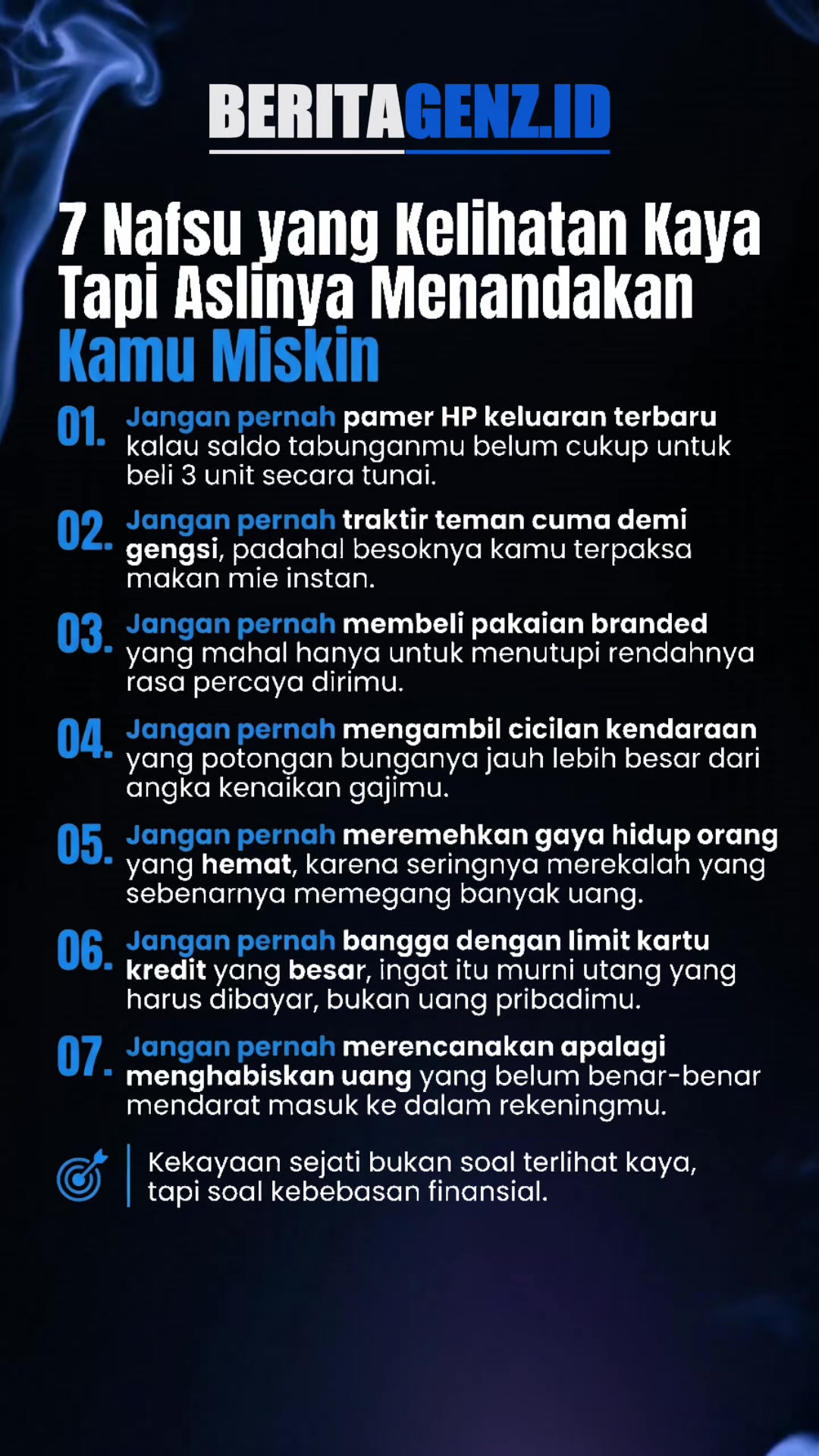 BERITAGENZ.ID

7 Nafsu yang Kelihatan Kaya Tapi Aslinya Menandakan Kamu Miskin

01. Jangan pernah pamer HP keluaran terbaru kalau saldo tabunganmu belum cukup untuk beli 3 unit secara tunai.

02. Jangan pernah traktir teman cuma demi gengsi, padahal besoknya kamu terpaksa makan mie instan.

03. Jangan pernah membeli pakaian branded yang mahal hanya untuk menutupi rendahnya rasa percaya dirimu.

04. Jangan pernah mengambil cicilan kendaraan yang potongan bunganya jauh lebih besar dari angka kenaikan gajimu.

05. Jangan pernah meremehkan gaya hidup orang yang hemat, karena seringnya merekalah yang sebenarnya memegang banyak uang.

06. Jangan pernah bangga dengan limit kartu kredit yang besar, ingat itu murni utang yang harus dibayar, bukan uang pribadimu.

07. Jangan pernah merencanakan apalagi menghabiskan uang yang belum benar-benar mendarat masuk ke dalam rekeningmu.

Kekayaan sejati bukan soal terlihat kaya, tapi soal kebebasan finansial.